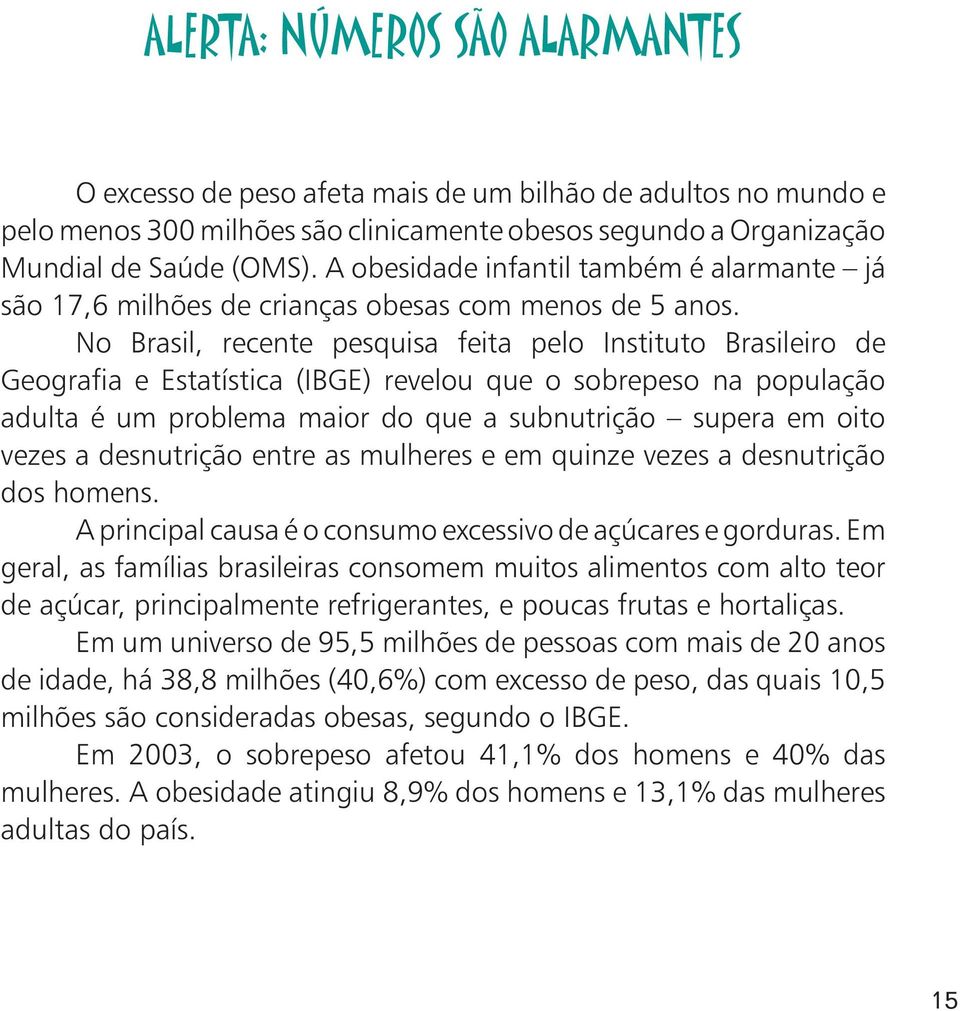 ALERTA: NÚMEROS SÃO ALARMANTES

O excesso de peso afeta mais de um bilhão de adultos no mundo e pelo menos 300 milhões são clinicamente obesos segundo a Organização Mundial de Saúde (OMS). A obesidade infantil também é alarmante – já são 17,6 milhões de crianças obesas com menos de 5 anos.

No Brasil, recente pesquisa feita pelo Instituto Brasileiro de Geografia e Estatística (IBGE) revelou que o sobrepeso na população adulta é um problema maior do que a subnutrição – supera em oito vezes a desnutrição entre as mulheres e em quinze vezes a desnutrição dos homens.

A principal causa é o consumo excessivo de açúcares e gorduras. Em geral, as famílias brasileiras consomem muitos alimentos com alto teor de açúcar, principalmente refrigerantes, e poucas frutas e hortaliças.

Em um universo de 95,5 milhões de pessoas com mais de 20 anos de idade, há 38,8 milhões (40,6%) com excesso de peso, das quais 10,5 milhões são consideradas obesas, segundo o IBGE.

Em 2003, o sobrepeso afetou 41,1% dos homens e 40% das mulheres. A obesidade atingiu 8,9% dos homens e 13,1% das mulheres adultas do país.

15